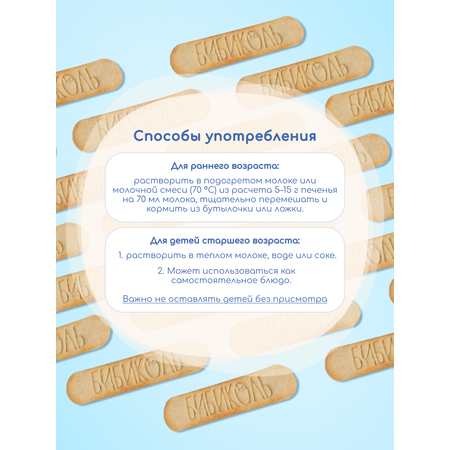 БИБИКОЛЬ

Способы употребления

Для раннего возраста:

растворить в подогретом молоке или молочной смеси (70 °С) из расчета 5-15 г печенья на 70 мл молока, тщательно перемешать и кормить из бутылочки или ложки.

Для детей старшего возраста:

1. растворить в теплом молоке, воде или соке.

2. Может использоваться как самостоятельное блюдо.

Важно не оставлять детей без присмотра